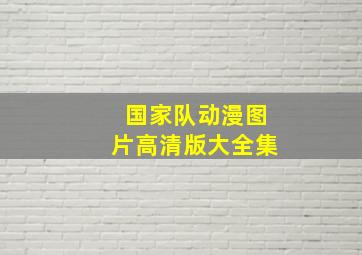 国家队动漫图片高清版大全集